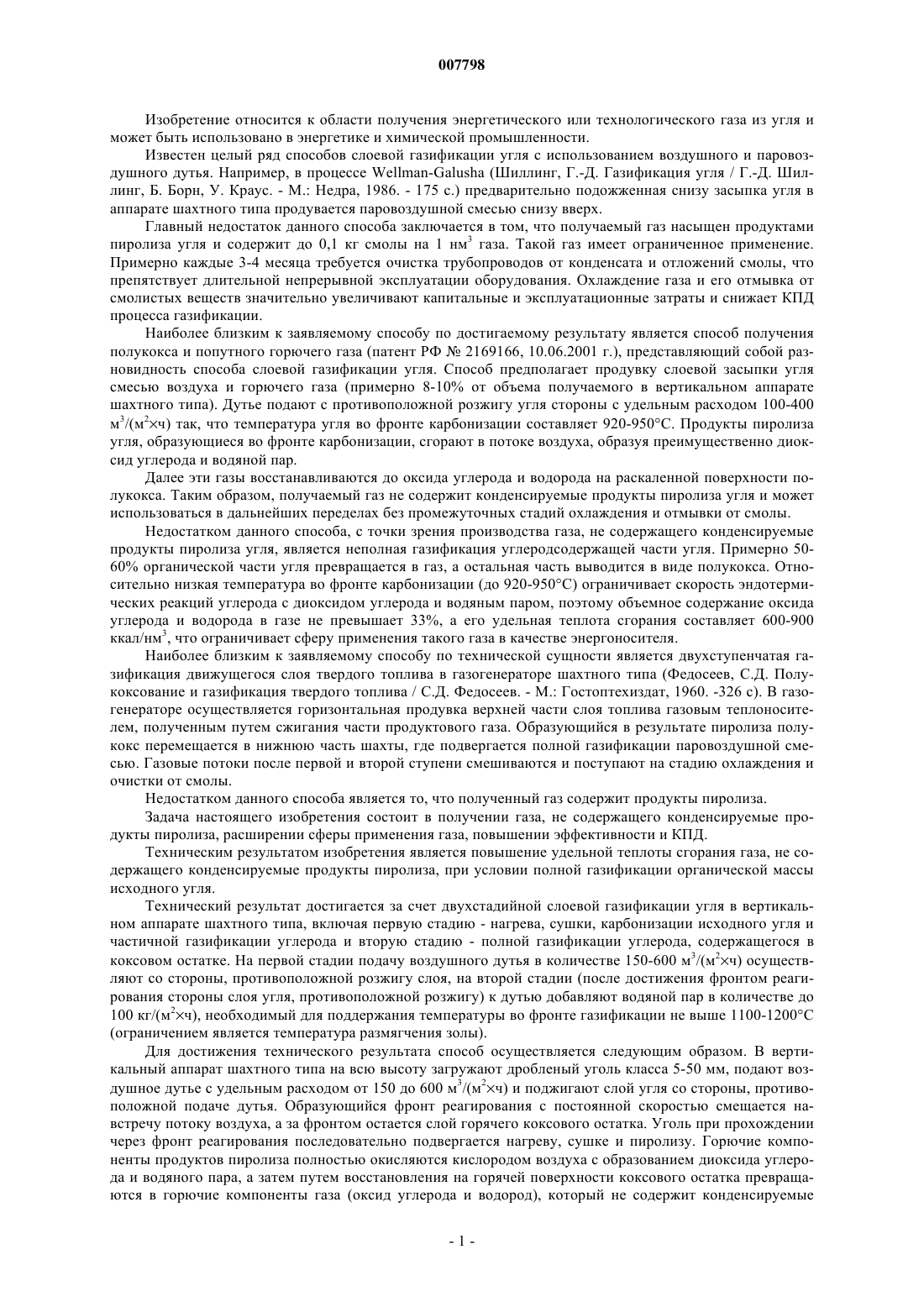 007798

Изобретение относится к области получения энергетического или технологического газа из угля и может быть использовано в энергетике и химической промышленности.

Известен целый ряд способов слоевой газификации угля с использованием воздушного и паровоздушного дутья. Например, в процессе Wellman-Galusha (Шиллинг, Г.-Д. Газификация угля / Г.-Д. Шиллинг, Б. Борн, У. Краус. - М.: Недра, 1986. - 175 с.) предварительно подожженная снизу засыпка угля в аппарате шахтного типа продувается паровоздушной смесью снизу вверх.

Главный недостаток данного способа заключается в том, что получаемый газ насыщен продуктами пиролиза угля и содержит до 0,1 кг смолы на 1 нм$^3$ газа. Такой газ имеет ограниченное применение. Примерно каждые 3-4 месяца требуется очистка трубопроводов от конденсата и отложений смолы, что препятствует длительной непрерывной эксплуатации оборудования. Охлаждение газа и его отмывка от смолистых веществ значительно увеличивают капитальные и эксплуатационные затраты и снижает КПД процесса газификации.

Наиболее близким к заявляемому способу по достигаемому результату является способ получения полукокса и попутного горючего газа (патент РФ № 2169166, 10.06.2001 г.), представляющий собой разновидность способа слоевой газификации угля. Способ предполагает продувку слоевой засыпки угля смесью воздуха и горючего газа (примерно 8-10% от объема получаемого в вертикальном аппарате шахтного типа). Дутье подают с противоположной розжигу угля стороны с удельным расходом 100-400 м$^3$/(м$^2$×ч) так, что температура угля во фронте карбонизации составляет 920-950°С. Продукты пиролиза угля, образующиеся во фронте карбонизации, сгорают в потоке воздуха, образуя преимущественно диоксид углерода и водяной пар.

Далее эти газы восстанавливаются до оксида углерода и водорода на раскаленной поверхности полукокса. Таким образом, получаемый газ не содержит конденсируемые продукты пиролиза угля и может использоваться в дальнейших переделах без промежуточных стадий охлаждения и отмывки от смолы.

Недостатком данного способа, с точки зрения производства газа, не содержащего конденсируемые продукты пиролиза угля, является неполная газификация углеродсодержащей части угля. Примерно 50-60% органической части угля превращается в газ, а остальная часть выводится в виде полукокса. Относительно низкая температура во фронте карбонизации (до 920-950°С) ограничивает скорость эндотермических реакций углерода с диоксидом углерода и водяным паром, поэтому объемное содержание оксида углерода и водорода в газе не превышает 33%, а его удельная теплота сгорания составляет 600-900 ккал/нм$^3$, что ограничивает сферу применения такого газа в качестве энергоносителя.

Наиболее близким к заявляемому способу по технической сущности является двухступенчатая газификация движущегося слоя твердого топлива в газогенераторе шахтного типа (Федосеев, С.Д. Полукоксование и газификация твердого топлива / С.Д. Федосеев. - М.: Гостоптехиздат, 1960. -326 с). В газогенераторе осуществляется горизонтальная продувка верхней части слоя топлива газовым теплоносителем, полученным путем сжигания части продуктового газа. Образующийся в результате пиролиза полукокс перемещается в нижнюю часть шахты, где подвергается полной газификации паровоздушной смесью. Газовые потоки после первой и второй ступени смешиваются и поступают на стадию охлаждения и очистки от смолы.

Недостатком данного способа является то, что полученный газ содержит продукты пиролиза.

Задача настоящего изобретения состоит в получении газа, не содержащего конденсируемые продукты пиролиза, расширении сферы применения газа, повышении эффективности и КПД.

Техническим результатом изобретения является повышение удельной теплоты сгорания газа, не содержащего конденсируемые продукты пиролиза, при условии полной газификации органической массы исходного угля.

Технический результат достигается за счет двухстадийной слоевой газификации угля в вертикальном аппарате шахтного типа, включая первую стадию - нагрева, сушки, карбонизации исходного угля и частичной газификации углерода и вторую стадию - полной газификации углерода, содержащегося в коксовом остатке. На первой стадии подачу воздушного дутья в количестве 150-600 м$^3$/(м$^2$×ч) осуществляют со стороны, противоположной розжигу слоя, на второй стадии (после достижения фронтом реагирования стороны слоя угля, противоположной розжигу) к дутью добавляют водяной пар в количестве до 100 кг/(м$^2$×ч), необходимый для поддержания температуры во фронте газификации не выше 1100-1200°С (ограничением является температура размягчения золы).

Для достижения технического результата способ осуществляется следующим образом. В вертикальный аппарат шахтного типа на всю высоту загружают дробленый уголь класса 5-50 мм, подают воздушное дутье с удельным расходом от 150 до 600 м$^3$/(м$^2$×ч) и поджигают слой угля со стороны, противоположной подаче дутья. Образующийся фронт реагирования с постоянной скоростью смещается навстречу потоку воздуха, а за фронтом остается слой горячего коксового остатка. Уголь при прохождении через фронт реагирования последовательно подвергается нагреву, сушке и пиролизу. Горючие компоненты продуктов пиролиза полностью окисляются кислородом воздуха с образованием диоксида углерода и водяного пара, а затем путем восстановления на горячей поверхности коксового остатка превращаются в горючие компоненты газа (оксид углерода и водород), который не содержит конденсируемые

- 1 -